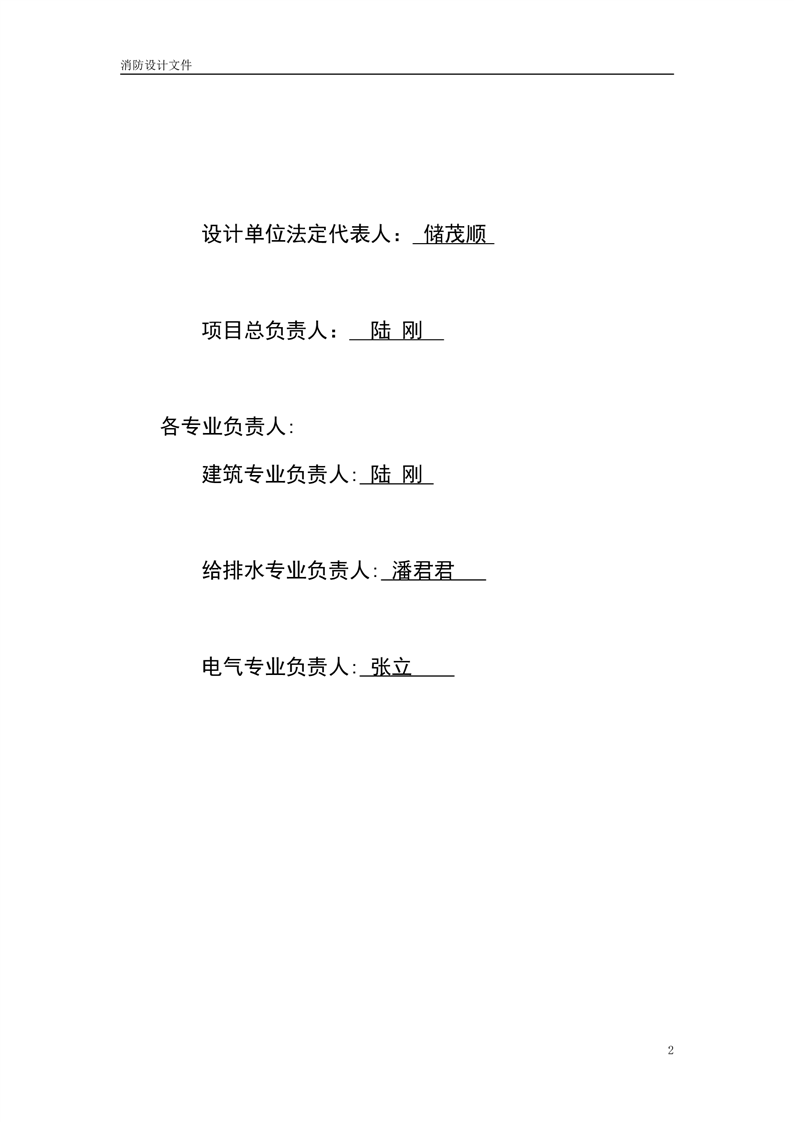 消防设计文件

设计单位法定代表人： 储茂顺

项目总负责人： 陆 刚

各专业负责人:

建筑专业负责人: 陆 刚

给排水专业负责人: 潘君君

电气专业负责人: 张立

2